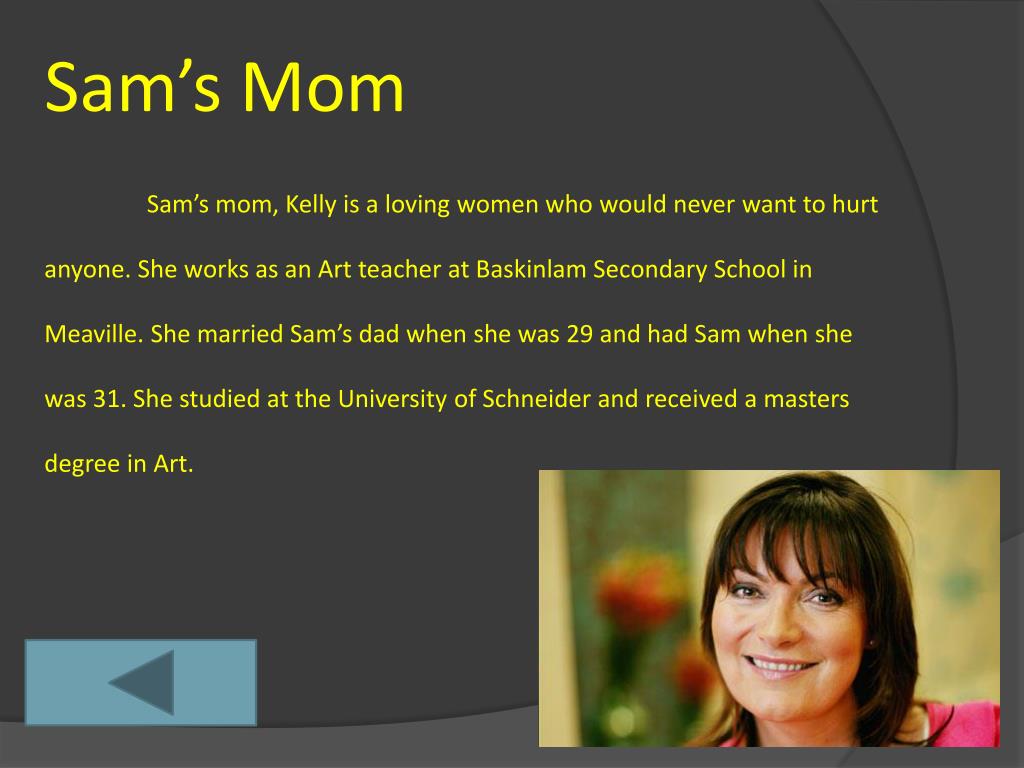 Sam’s Mom

Sam’s mom, Kelly is a loving women who would never want to hurt anyone. She works as an Art teacher at Baskinlam Secondary School in Meaville. She married Sam’s dad when she was 29 and had Sam when she was 31. She studied at the University of Schneider and received a masters degree in Art.